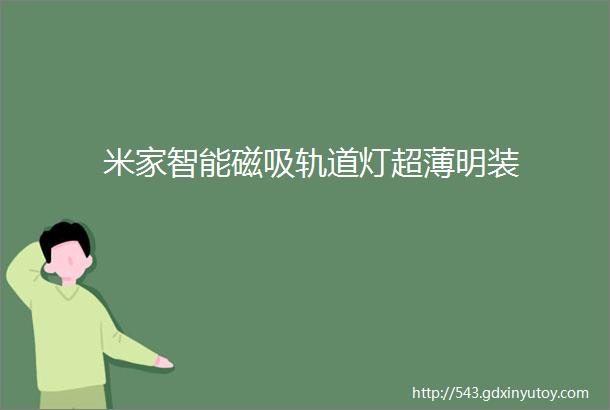 米家智能磁吸轨道灯超薄明装

http://543.gdxinyutoy.com